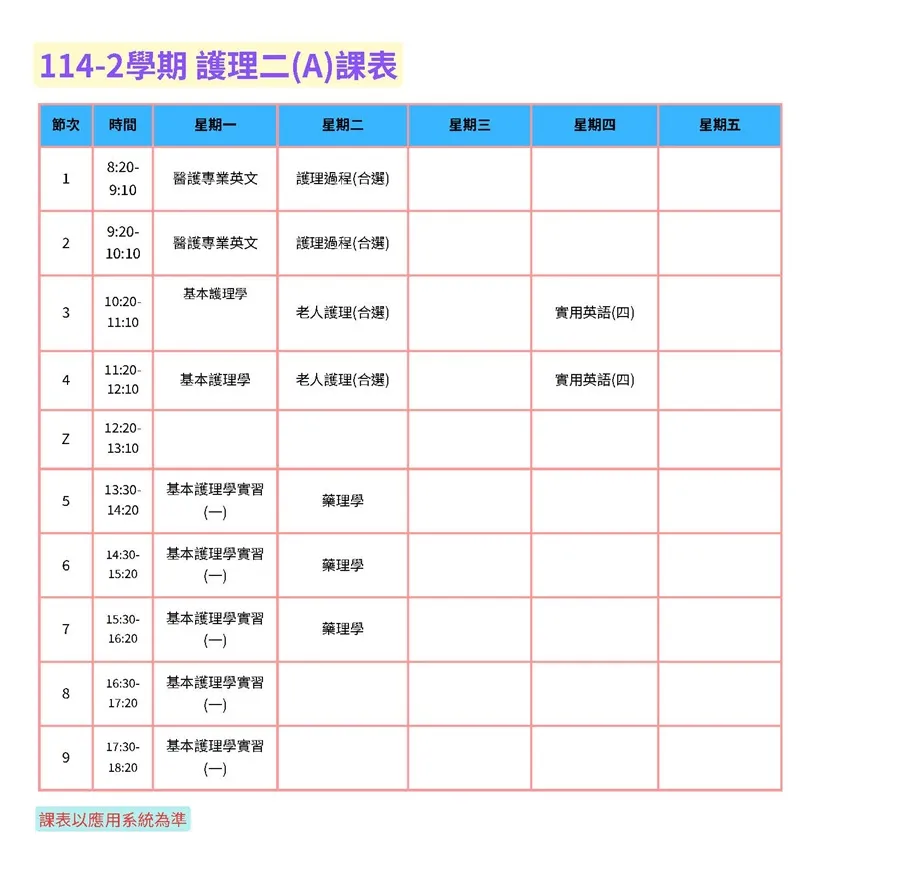 114-2學期 護理二(A)課表

| 節次 | 時間 | 星期一 | 星期二 | 星期三 | 星期四 | 星期五 |
|---|---|---|---|---|---|---|
| 1 | 8:20-9:10 | 醫護專業英文 | 護理過程(合選) | | | |
| 2 | 9:20-10:10 | 醫護專業英文 | 護理過程(合選) | | | |
| 3 | 10:20-11:10 | 基本護理學 | 老人護理(合選) | | 實用英語(四) | |
| 4 | 11:20-12:10 | 基本護理學 | 老人護理(合選) | | 實用英語(四) | |
| Z | 12:20-13:10 | | | | | |
| 5 | 13:30-14:20 | 基本護理學實習(一) | 藥理學 | | | |
| 6 | 14:30-15:20 | 基本護理學實習(一) | 藥理學 | | | |
| 7 | 15:30-16:20 | 基本護理學實習(一) | 藥理學 | | | |
| 8 | 16:30-17:20 | 基本護理學實習(一) | | | | |
| 9 | 17:30-18:20 | 基本護理學實習(一) | | | | |

課表以應用系統為準